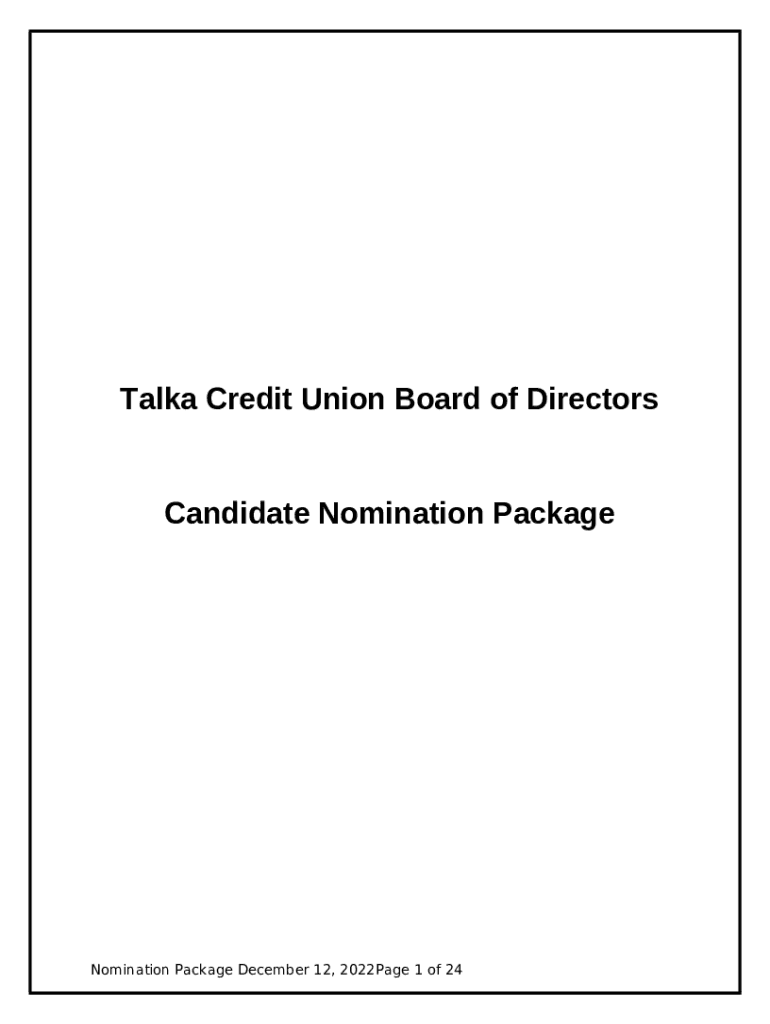 Talka Credit Union Board of Directors

Candidate Nomination Package

Nomination Package December 12, 2022Page 1 of 24